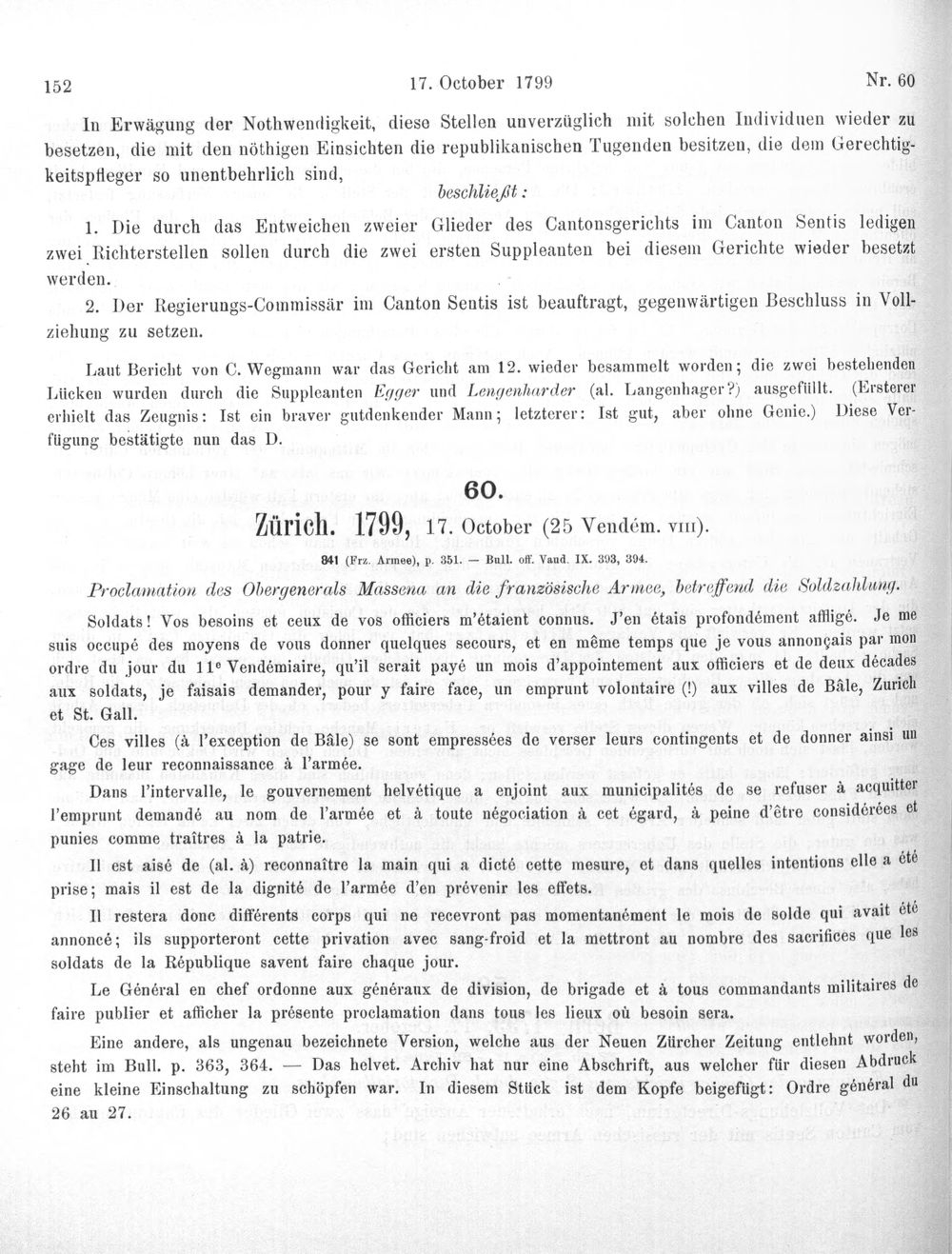 152 17. October 1799 Nr. 60

In Erwägung der Nothwendigkeit, diese Stellen unverzüglich mit solchen Individuen wieder zu besetzen, die mit den nöthigen Einsichten die republikanischen Tugenden besitzen, die dem Gerechtigkeitspfleger so unentbehrlich sind,

beschließt:

1. Die durch das Entweichen zweier Glieder des Cantonsgerichts im Canton Sentis ledigen zwei Richterstellen sollen durch die zwei ersten Suppleanten bei diesem Gerichte wieder besetzt werden.

2. Der Regierungs-Commissär im Canton Sentis ist beauftragt, gegenwärtigen Beschluss in Vollziehung zu setzen.

Laut Bericht von C. Wegmann war das Gericht am 12. wieder besammelt worden; die zwei bestehenden Lücken wurden durch die Suppleanten Egger und Lengenharder (al. Langenhager?) ausgefüllt. (Ersterer erhielt das Zeugnis: Ist ein braver gutdenkender Mann; letzterer: Ist gut, aber ohne Genie.) Diese Verfügung bestätigte nun das D.

60.

Zürich. 1799, 17. October (25 Vendém. VIII).

841 (Frz. Armee), p. 351. — Bull. off. Vaud. IX. 393, 394.

Proclamation des Obergenerals Massena an die französische Armee, betreffend die Soldzahlung.

Soldats! Vos besoins et ceux de vos officiers m'étaient connus. J'en étais profondément affligé. Je me suis occupé des moyens de vous donner quelques secours, et en même temps que je vous annonçais par mon ordre du jour du 11e Vendémiaire, qu'il serait payé un mois d'appointement aux officiers et de deux décades aux soldats, je faisais demander, pour y faire face, un emprunt volontaire (!) aux villes de Bâle, Zurich et St. Gall.

Ces villes (à l'exception de Bâle) se sont empressées de verser leurs contingents et de donner ainsi un gage de leur reconnaissance à l'armée.

Dans l'intervalle, le gouvernement helvétique a enjoint aux municipalités de se refuser à acquitter l'emprunt demandé au nom de l'armée et à toute négociation à cet égard, à peine d'être considérées et punies comme traîtres à la patrie.

Il est aisé de (al. à) reconnaître la main qui a dicté cette mesure, et dans quelles intentions elle a été prise; mais il est de la dignité de l'armée d'en prévenir les effets.

Il restera donc différents corps qui ne recevront pas momentanément le mois de solde qui avait été annoncé; ils supporteront cette privation avec sang-froid et la mettront au nombre des sacrifices que les soldats de la République savent faire chaque jour.

Le Général en chef ordonne aux généraux de division, de brigade et à tous commandants militaires de faire publier et afficher la présente proclamation dans tous les lieux où besoin sera.

Eine andere, als ungenau bezeichnete Version, welche aus der Neuen Zürcher Zeitung entlehnt worden, steht im Bull. p. 363, 364. — Das helvet. Archiv hat nur eine Abschrift, aus welcher für diesen Abdruck eine kleine Einschaltung zu schöpfen war. In diesem Stück ist dem Kopfe beigefügt: Ordre général du 26 au 27.